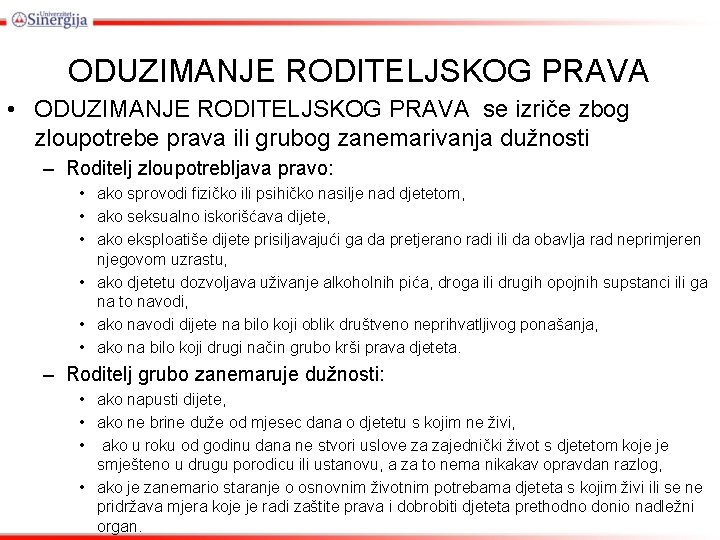 Univerzitet
Sinergija

ODUZIMANJE RODITELJSKOG PRAVA

• ODUZIMANJE RODITELJSKOG PRAVA se izriče zbog zloupotrebe prava ili grubog zanemarivanja dužnosti
  – Roditelj zloupotrebljava pravo:
    • ako sprovodi fizičko ili psihičko nasilje nad djetetom,
    • ako seksualno iskorišćava dijete,
    • ako eksploatiše dijete prisiljavajući ga da pretjerano radi ili da obavlja rad neprimjeren njegovom uzrastu,
    • ako djetetu dozvoljava uživanje alkoholnih pića, droga ili drugih opojnih supstanci ili ga na to navodi,
    • ako navodi dijete na bilo koji oblik društveno neprihvatljivog ponašanja,
    • ako na bilo koji drugi način grubo krši prava djeteta.
  – Roditelj grubo zanemaruje dužnosti:
    • ako napusti dijete,
    • ako ne brine duže od mjesec dana o djetetu s kojim ne živi,
    • ako u roku od godinu dana ne stvori uslove za zajednički život s djetetom koje je smješteno u drugu porodicu ili ustanovu, a za to nema nikakav opravdan razlog,
    • ako je zanemario staranje o osnovnim životnim potrebama djeteta s kojim živi ili se ne pridržava mjera koje je radi zaštite prava i dobrobiti djeteta prethodno donio nadležni organ.